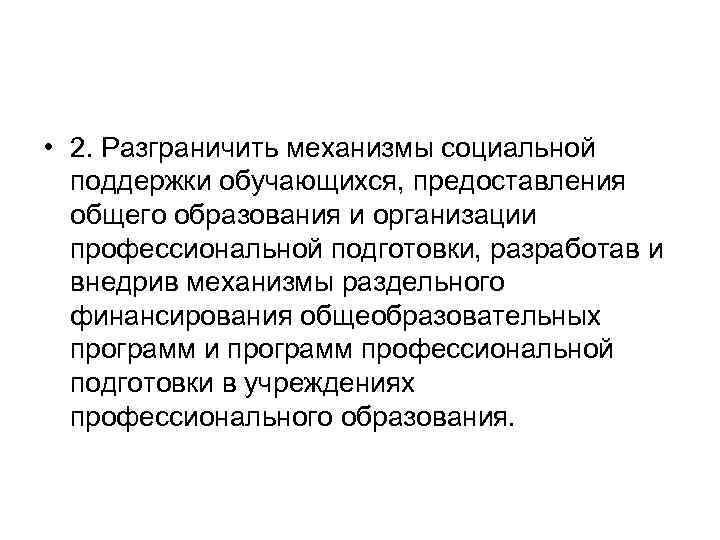 • 2. Разграничить механизмы социальной поддержки обучающихся, предоставления общего образования и организации профессиональной подготовки, разработав и внедрив механизмы раздельного финансирования общеобразовательных программ и программ профессиональной подготовки в учреждениях профессионального образования.